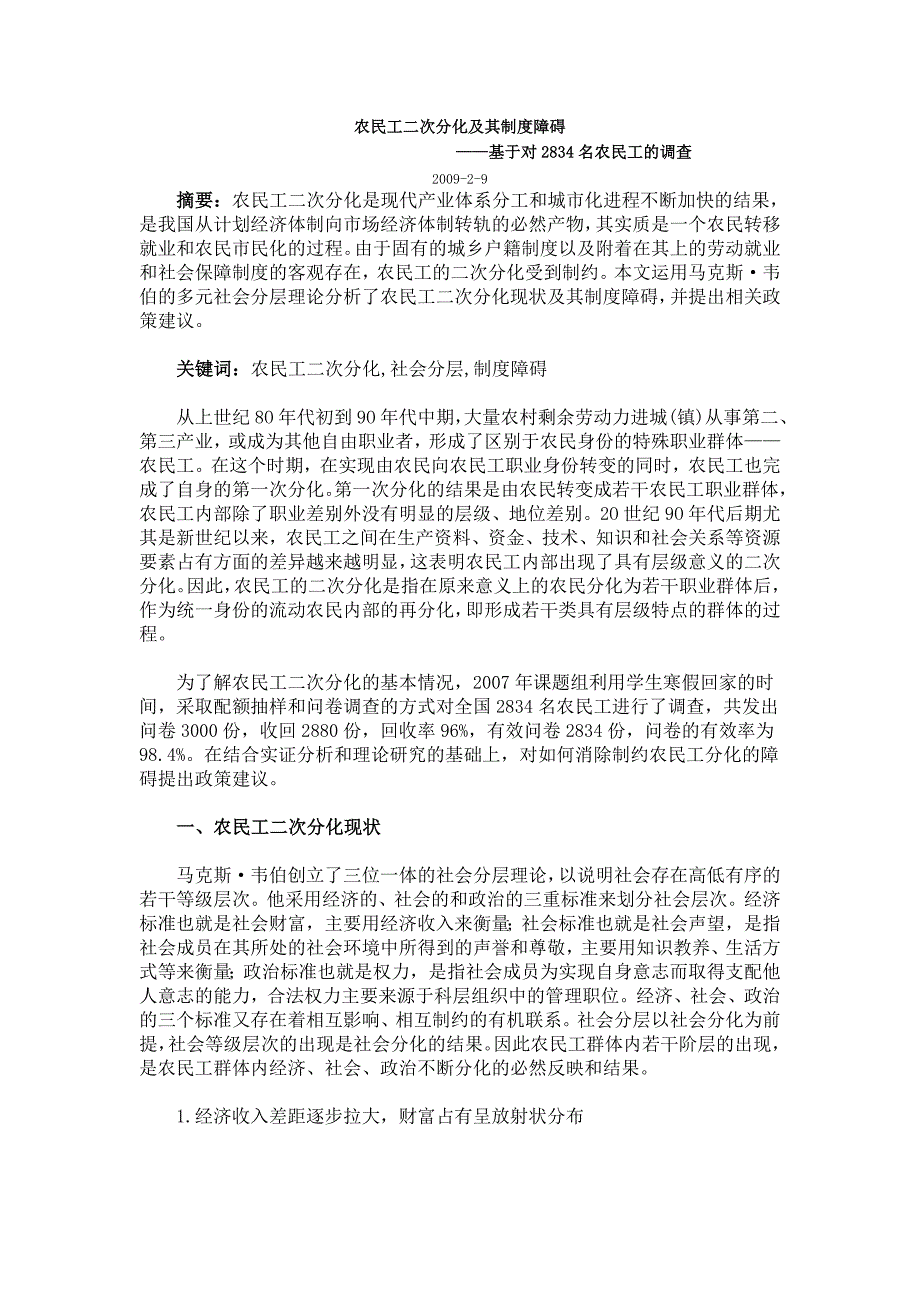 农民工二次分化及其制度障碍

——基于对 2834 名农民工的调查

2009-2-9

摘要：农民工二次分化是现代产业体系分工和城市化进程不断加快的结果，是我国从计划经济体制向市场经济体制转轨的必然产物，其实质是一个农民转移就业和农民市民化的过程。由于固有的城乡户籍制度以及附着在其上的劳动就业和社会保障制度的客观存在，农民工的二次分化受到制约。本文运用马克斯·韦伯的多元社会分层理论分析了农民工二次分化现状及其制度障碍，并提出相关政策建议。

关键词：农民工二次分化,社会分层,制度障碍

从上世纪 80 年代初到 90 年代中期,大量农村剩余劳动力进城(镇)从事第二、第三产业，或成为其他自由职业者，形成了区别于农民身份的特殊职业群体——农民工。在这个时期，在实现由农民向农民工职业身份转变的同时，农民工也完成了自身的第一次分化。第一次分化的结果是由农民转变成若干农民工职业群体，农民工内部除了职业差别外没有明显的层级、地位差别。20 世纪 90 年代后期尤其是新世纪以来，农民工之间在生产资料、资金、技术、知识和社会关系等资源要素占有方面的差异越来越明显，这表明农民工内部出现了具有层级意义的二次分化。因此,农民工的二次分化是指在原来意义上的农民分化为若干职业群体后，作为统一身份的流动农民内部的再分化，即形成若干类具有层级特点的群体的过程。

为了解农民工二次分化的基本情况，2007 年课题组利用学生寒假回家的时间，采取配额抽样和问卷调查的方式对全国 2834 名农民工进行了调查，共发出问卷 3000 份，收回 2880 份，回收率 96%，有效问卷 2834 份，问卷的有效率为 98.4%。在结合实证分析和理论研究的基础上，对如何消除制约农民工分化的障碍提出政策建议。

一、农民工二次分化现状

马克斯·韦伯创立了三位一体的社会分层理论，以说明社会存在高低有序的若干等级层次。他采用经济的、社会的和政治的三重标准来划分社会层次。经济标准也就是社会财富，主要用经济收入来衡量；社会标准也就是社会声望，是指社会成员在其所处的社会环境中所得到的声誉和尊敬，主要用知识教养、生活方式等来衡量；政治标准也就是权力，是指社会成员为实现自身意志而取得支配他人意志的能力，合法权力主要来源于科层组织中的管理职位。经济、社会、政治的三个标准又存在着相互影响、相互制约的有机联系。社会分层以社会分化为前提，社会等级层次的出现是社会分化的结果。因此农民工群体内若干阶层的出现，是农民工群体内经济、社会、政治不断分化的必然反映和结果。

1.经济收入差距逐步拉大，财富占有呈放射状分布